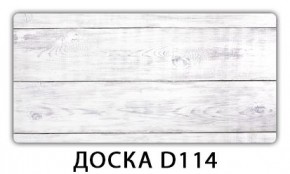 ДОСКА D114